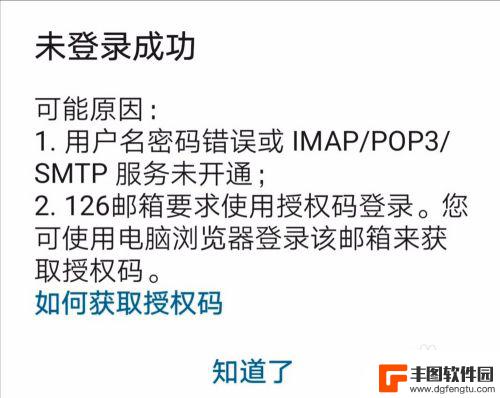 未登录成功

可能原因：
1. 用户名密码错误或 IMAP/POP3/SMTP 服务未开通；
2. 126邮箱要求使用授权码登录。您可使用电脑浏览器登录该邮箱来获取授权码。
如何获取授权码

知道了

丰图软件园
www.dgfengtu.com